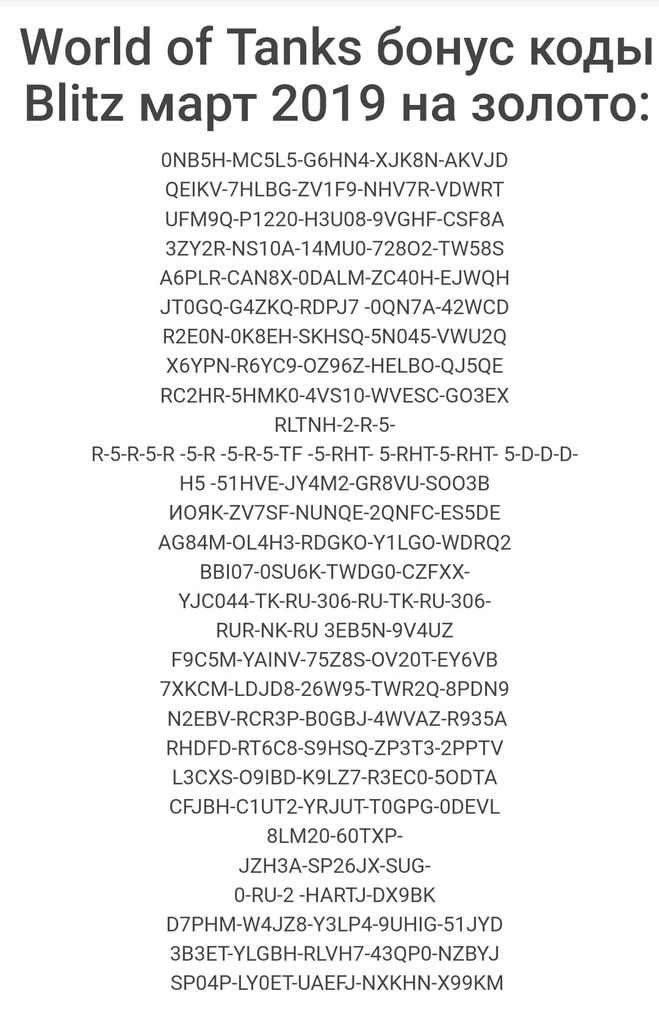 World of Tanks бонус коды Blitz март 2019 на золото:

0NB5H-MC5L5-G6HN4-XJK8N-AKVJD
QEIKV-7HLBG-ZV1F9-NHV7R-VDWRT
UFM9Q-P1220-H3U08-9VGHF-CSF8A
3ZY2R-NS10A-14MU0-728O2-TW58S
A6PLR-CAN8X-0DALM-ZC40H-EJWQH
JT0GQ-G4ZKQ-RDPJ7 -0QN7A-42WCD
R2E0N-0K8EH-SKHSQ-5N045-VWU2Q
X6YPN-R6YC9-OZ96Z-HELBO-QJ5QE
RC2HR-5HMK0-4VS10-WVESC-GO3EX
RLTNH-2-R-5-
R-5-R-5-R -5-R -5-R-5-TF -5-RHT- 5-RHT-5-RHT- 5-D-D-D-
H5 -51HVE-JY4M2-GR8VU-SOO3B
ИОЯК-ZV7SF-NUNQE-2QNFC-ES5DE
AG84M-OL4H3-RDGKO-Y1LGO-WDRQ2
BBI07-0SU6K-TWDG0-CZFXX-
YJC044-TK-RU-306-RU-TK-RU-306-
RUR-NK-RU 3EB5N-9V4UZ
F9C5M-YAINV-75Z8S-OV20T-EY6VB
7XKCM-LDJD8-26W95-TWR2Q-8PDN9
N2EBV-RCR3P-B0GBJ-4WVAZ-R935A
RHDFD-RT6C8-S9HSQ-ZP3T3-2PPTV
L3CXS-O9IBD-K9LZ7-R3EC0-5ODTA
CFJBH-C1UT2-YRJUT-T0GPG-0DEVL
8LM20-60TXP-
JZH3A-SP26JX-SUG-
0-RU-2 -HARTJ-DX9BK
D7PHM-W4JZ8-Y3LP4-9UHIG-51JYD
3B3ET-YLGBH-RLVH7-43QP0-NZBYJ
SP04P-LY0ET-UAEFJ-NXKHN-X99KM